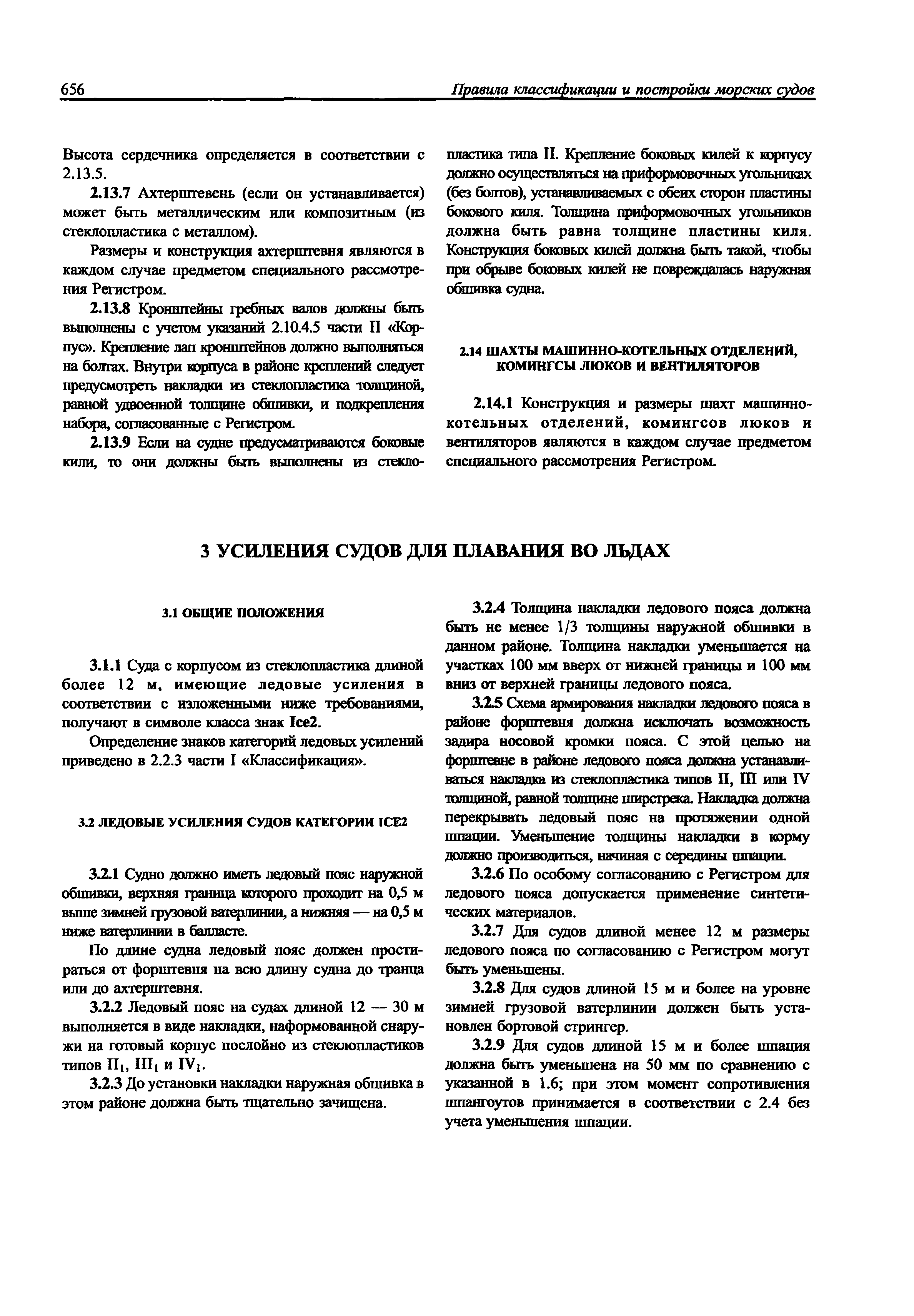 656 Правила классификации и постройки морских судов

Высота сердечника определяется в соответствии с 2.13.5.

2.13.7 Ахтерштевень (если он устанавливается) может быть металлическим или композитным (из стеклопластика с металлом).

Размеры и конструкция ахтерштевня являются в каждом случае предметом специального рассмотрения Регистром.

2.13.8 Кронштейны гребных валов должны быть выполнены с учетом указаний 2.10.4.5 части II «Корпус». Крепление лап кронштейнов должно выполняться на болтах. Внутри корпуса в районе креплений следует предусмотреть накладки из стеклопластика толщиной, равной удвоенной толщине обшивки, и подкрепления набора, согласованные с Регистром.

2.13.9 Если на судне предусматриваются боковые кили, то они должны быть выполнены из стеклопластика типа II. Крепление боковых килей к корпусу должно осуществляться на приформовочных угольниках (без болтов), устанавливаемых с обеих сторон пластины бокового киля. Толщина приформовочных угольников должна быть равна толщине пластины киля. Конструкция боковых килей должна быть такой, чтобы при обрыве боковых килей не повреждалась наружная обшивка судна.

2.14 ШАХТЫ МАШИННО-КОТЕЛЬНЫХ ОТДЕЛЕНИЙ, КОМИНГСЫ ЛЮКОВ И ВЕНТИЛЯТОРОВ

2.14.1 Конструкция и размеры шахт машинно-котельных отделений, комингсов люков и вентиляторов являются в каждом случае предметом специального рассмотрения Регистром.

3 УСИЛЕНИЯ СУДОВ ДЛЯ ПЛАВАНИЯ ВО ЛЬДАХ

3.1 ОБЩИЕ ПОЛОЖЕНИЯ

3.1.1 Суда с корпусом из стеклопластика длиной более 12 м, имеющие ледовые усиления в соответствии с изложенными ниже требованиями, получают в символе класса знак Ice2.

Определение знаков категорий ледовых усилений приведено в 2.2.3 части I «Классификация».

3.2 ЛЕДОВЫЕ УСИЛЕНИЯ СУДОВ КАТЕГОРИИ ICE2

3.2.1 Судно должно иметь ледовый пояс наружной обшивки, верхняя граница которого проходит на 0,5 м выше зимней грузовой ватерлинии, а нижняя — на 0,5 м ниже ватерлинии в балласте.

По длине судна ледовый пояс должен простираться от форштевня на всю длину судна до транца или до ахтерштевня.

3.2.2 Ледовый пояс на судах длиной 12 — 30 м выполняется в виде накладки, наформованной снаружи на готовый корпус послойно из стеклопластиков типов $II_1$, $III_1$ и $IV_1$.

3.2.3 До установки накладки наружная обшивка в этом районе должна быть тщательно зачищена.

3.2.4 Толщина накладки ледового пояса должна быть не менее 1/3 толщины наружной обшивки в данном районе. Толщина накладки уменьшается на участках 100 мм вверх от нижней границы и 100 мм вниз от верхней границы ледового пояса.

3.2.5 Схема армирования накладки ледового пояса в районе форштевня должна исключать возможность задира носовой кромки пояса. С этой целью на форштевне в районе ледового пояса должна устанавливаться накладка из стеклопластика типов II, III или IV толщиной, равной толщине ширстрека. Накладка должна перекрывать ледовый пояс на протяжении одной шпации. Уменьшение толщины накладки в корму должно производиться, начиная с середины шпации.

3.2.6 По особому согласованию с Регистром для ледового пояса допускается применение синтетических материалов.

3.2.7 Для судов длиной менее 12 м размеры ледового пояса по согласованию с Регистром могут быть уменьшены.

3.2.8 Для судов длиной 15 м и более на уровне зимней грузовой ватерлинии должен быть установлен бортовой стрингер.

3.2.9 Для судов длиной 15 м и более шпация должна быть уменьшена на 50 мм по сравнению с указанной в 1.6; при этом момент сопротивления шпангоутов принимается в соответствии с 2.4 без учета уменьшения шпации.